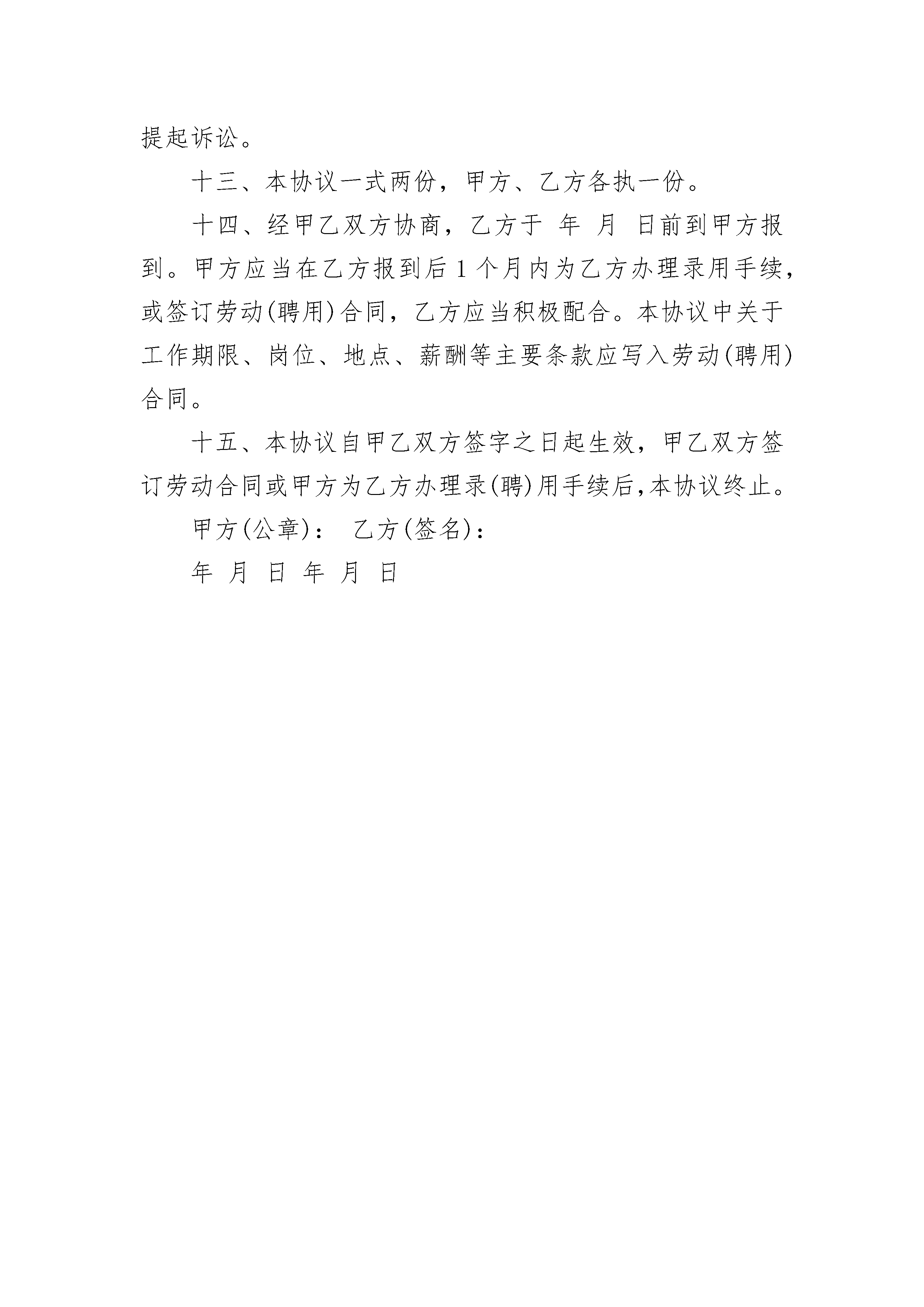 提起诉讼。

十三、本协议一式两份，甲方、乙方各执一份。

十四、经甲乙双方协商，乙方于 年 月 日前到甲方报到。甲方应当在乙方报到后1个月内为乙方办理录用手续，或签订劳动(聘用)合同，乙方应当积极配合。本协议中关于工作期限、岗位、地点、薪酬等主要条款应写入劳动(聘用)合同。

十五、本协议自甲乙双方签字之日起生效，甲乙双方签订劳动合同或甲方为乙方办理录(聘)用手续后,本协议终止。

甲方(公章)： 乙方(签名)：

年 月 日 年 月 日